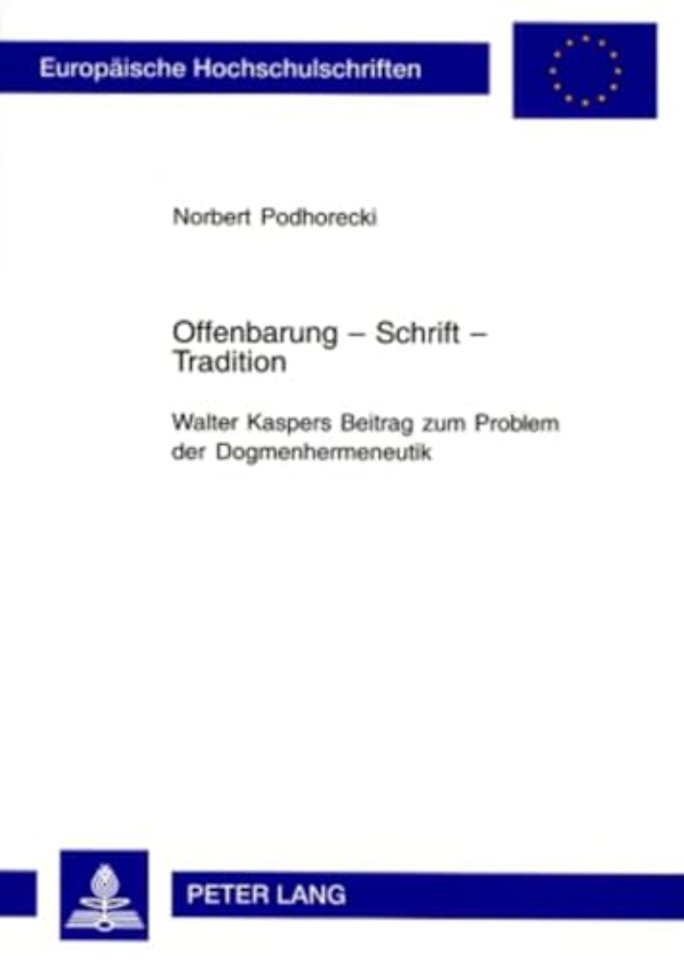 Europäische Hochschulschriften

Norbert Podhorecki

Offenbarung – Schrift – Tradition

Walter Kaspers Beitrag zum Problem der Dogmenhermeneutik

PETER LANG